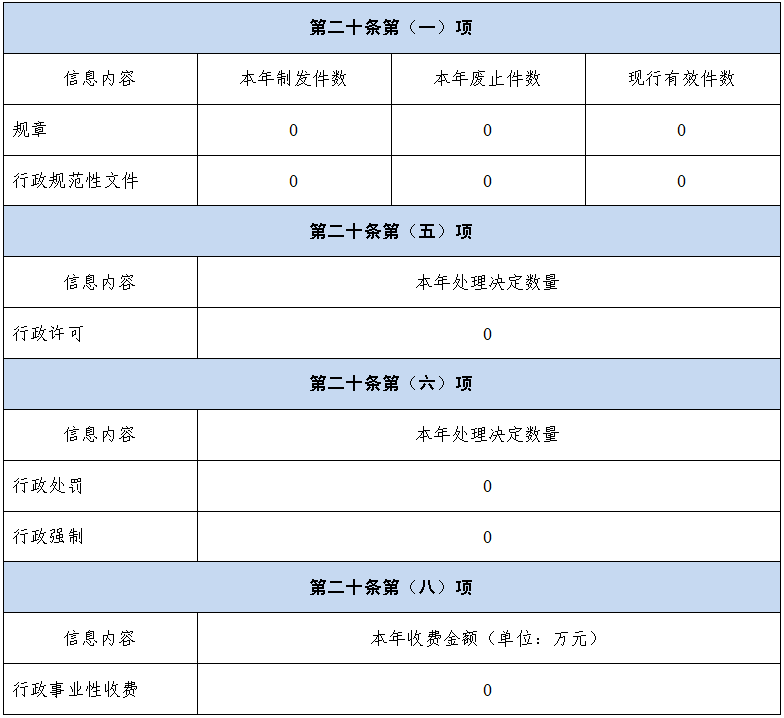 | 第二十条第（一）项 | | | |
|---|---|---|---|
| 信息内容 | 本年制发件数 | 本年废止件数 | 现行有效件数 |
| 规章 | 0 | 0 | 0 |
| 行政规范性文件 | 0 | 0 | 0 |
| 第二十条第（五）项 | | | |
| 信息内容 | 本年处理决定数量 | | |
| 行政许可 | 0 | | |
| 第二十条第（六）项 | | | |
| 信息内容 | 本年处理决定数量 | | |
| 行政处罚 | 0 | | |
| 行政强制 | 0 | | |
| 第二十条第（八）项 | | | |
| 信息内容 | 本年收费金额（单位：万元） | | |
| 行政事业性收费 | 0 | | |